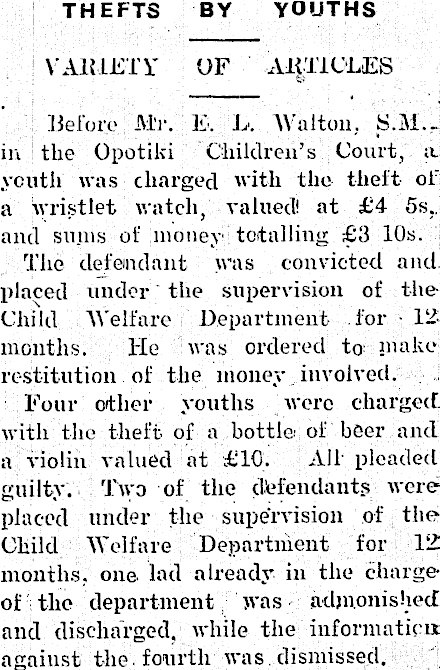 THEFTS BY YOUTHS

VARIETY OF ARTICLES

Before Mr. E. L. Walton, S.M., in the Opotiki Children's Court, a youth was charged with the theft of a wristlet watch, valued at £4 5s, and sums of money totalling £3 10s.

The defendant was convicted and placed under the supervision of the Child Welfare Department for 12 months. He was ordered to make restitution of the money involved.

Four other youths were charged with the theft of a bottle of beer and a violin valued at £10. All pleaded guilty. Two of the defendants were placed under the supervision of the Child Welfare Department for 12 months, one lad already in the charge of the department was admonished and discharged, while the information against the fourth was dismissed.